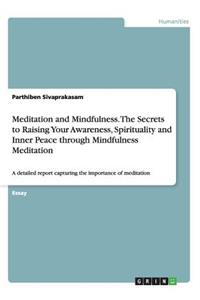 Humanities

Parthiben Sivaprakasam

Meditation and Mindfulness. The Secrets to Raising Your Awareness, Spirituality and Inner Peace through Mindfulness Meditation

A detailed report capturing the importance of meditation

Essay

GRIN